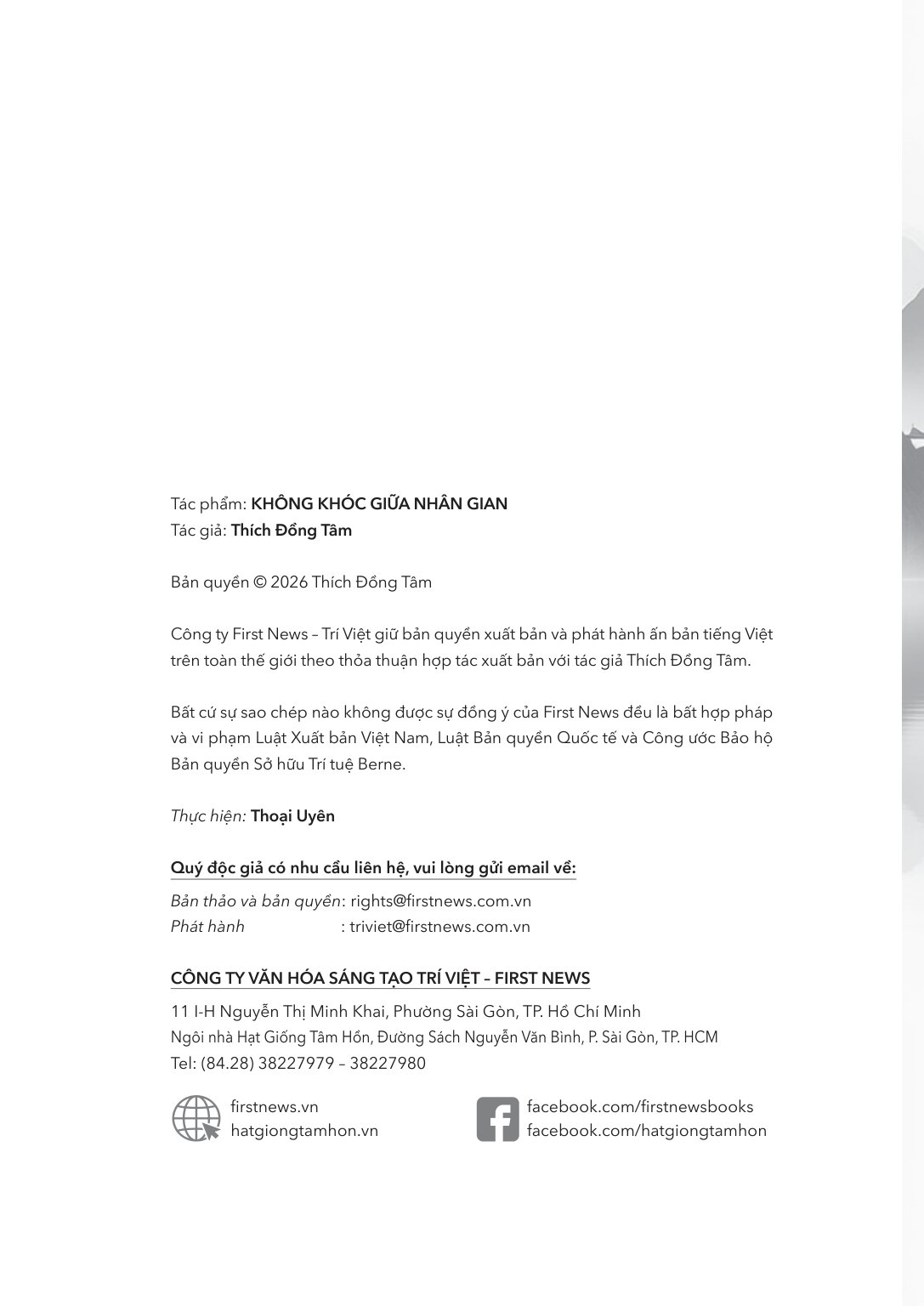 Tác phẩm: KHÔNG KHÓC GIỮA NHÂN GIAN
Tác giả: Thích Đồng Tâm

Bản quyền © 2026 Thích Đồng Tâm

Công ty First News – Trí Việt giữ bản quyền xuất bản và phát hành ấn bản tiếng Việt trên toàn thế giới theo thỏa thuận hợp tác xuất bản với tác giả Thích Đồng Tâm.

Bất cứ sự sao chép nào không được sự đồng ý của First News đều là bất hợp pháp và vi phạm Luật Xuất bản Việt Nam, Luật Bản quyền Quốc tế và Công ước Bảo hộ Bản quyền Sở hữu Trí tuệ Berne.

Thực hiện: Thoại Uyên

Quý độc giả có nhu cầu liên hệ, vui lòng gửi email về:

Bản thảo và bản quyền: rights@firstnews.com.vn
Phát hành : triviet@firstnews.com.vn

CÔNG TY VĂN HÓA SÁNG TẠO TRÍ VIỆT – FIRST NEWS

11 I-H Nguyễn Thị Minh Khai, Phường Sài Gòn, TP. Hồ Chí Minh
Ngôi nhà Hạt Giống Tâm Hồn, Đường Sách Nguyễn Văn Bình, P. Sài Gòn, TP. HCM
Tel: (84.28) 38227979 – 38227980

firstnews.vn
hatgiongtamhon.vn

facebook.com/firstnewsbooks
facebook.com/hatgiongtamhon